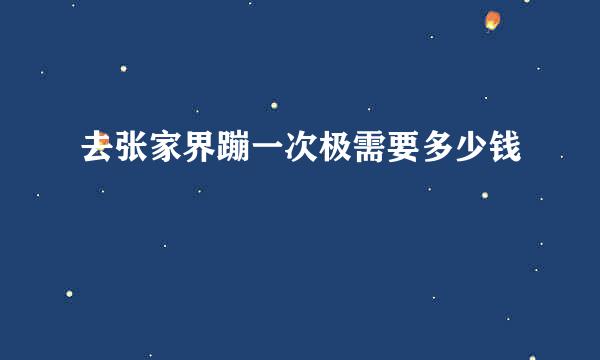 去张家界蹦一次极需要多少钱